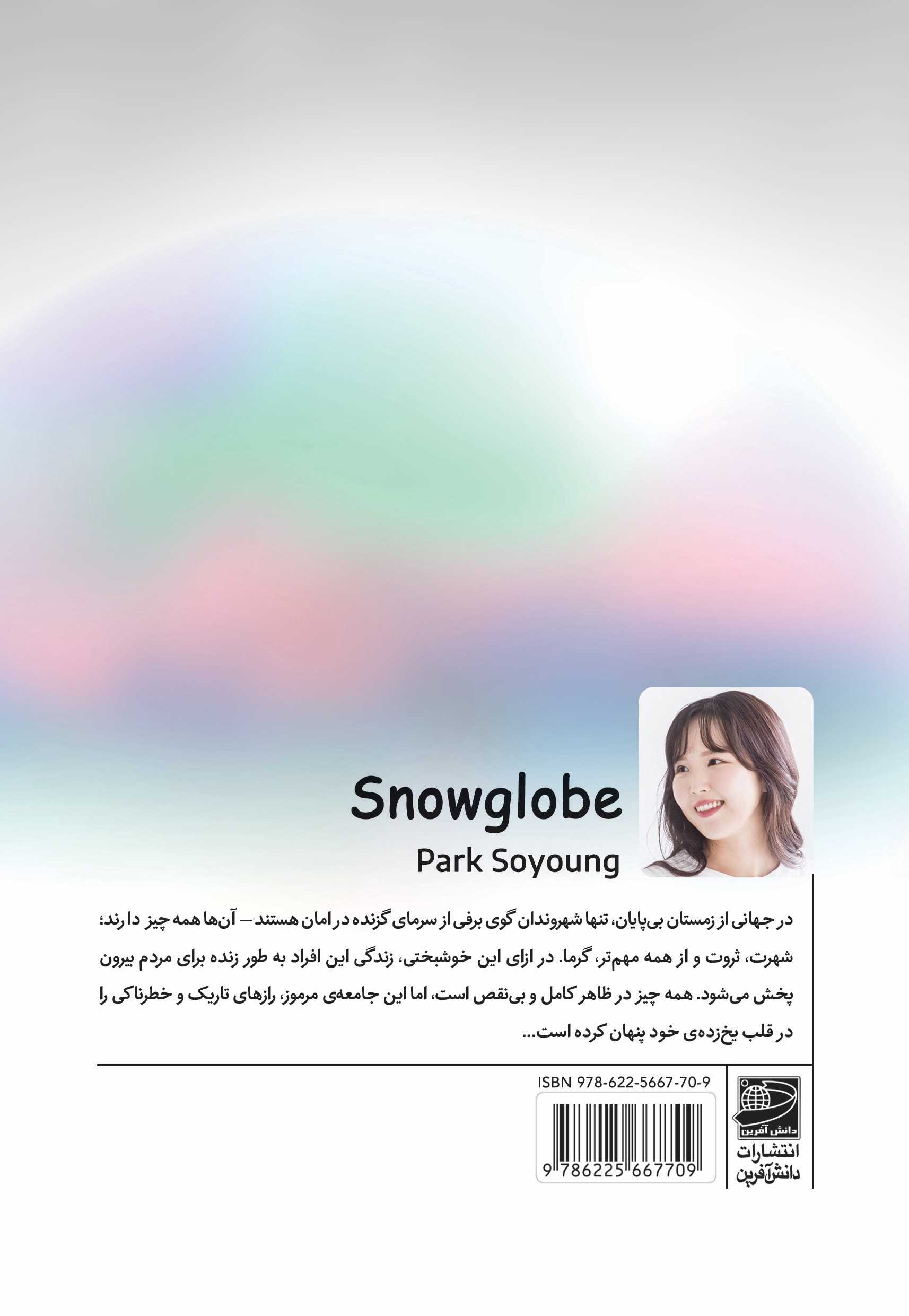 Snowglobe

Park Soyoung

در جهانی از زمستان بی‌پایان، تنها شهروندان گوی برفی از سرمای گزنده در امان هستند — آن‌ها همه چیز دارند؛ شهرت، ثروت و از همه مهم‌تر، گرما. در ازای این خوشبختی، زندگی این افراد به طور زنده برای مردم بیرون پخش می‌شود. همه چیز در ظاهر کامل و بی‌نقص است، اما این جامعه‌ی مرموز، رازهای تاریک و خطرناکی را در قلب یخ‌زده‌ی خود پنهان کرده است...

ISBN 978-622-5667-70-9

9 786225 667709

دانش آفرین

انتشارات
دانش‌آفرین